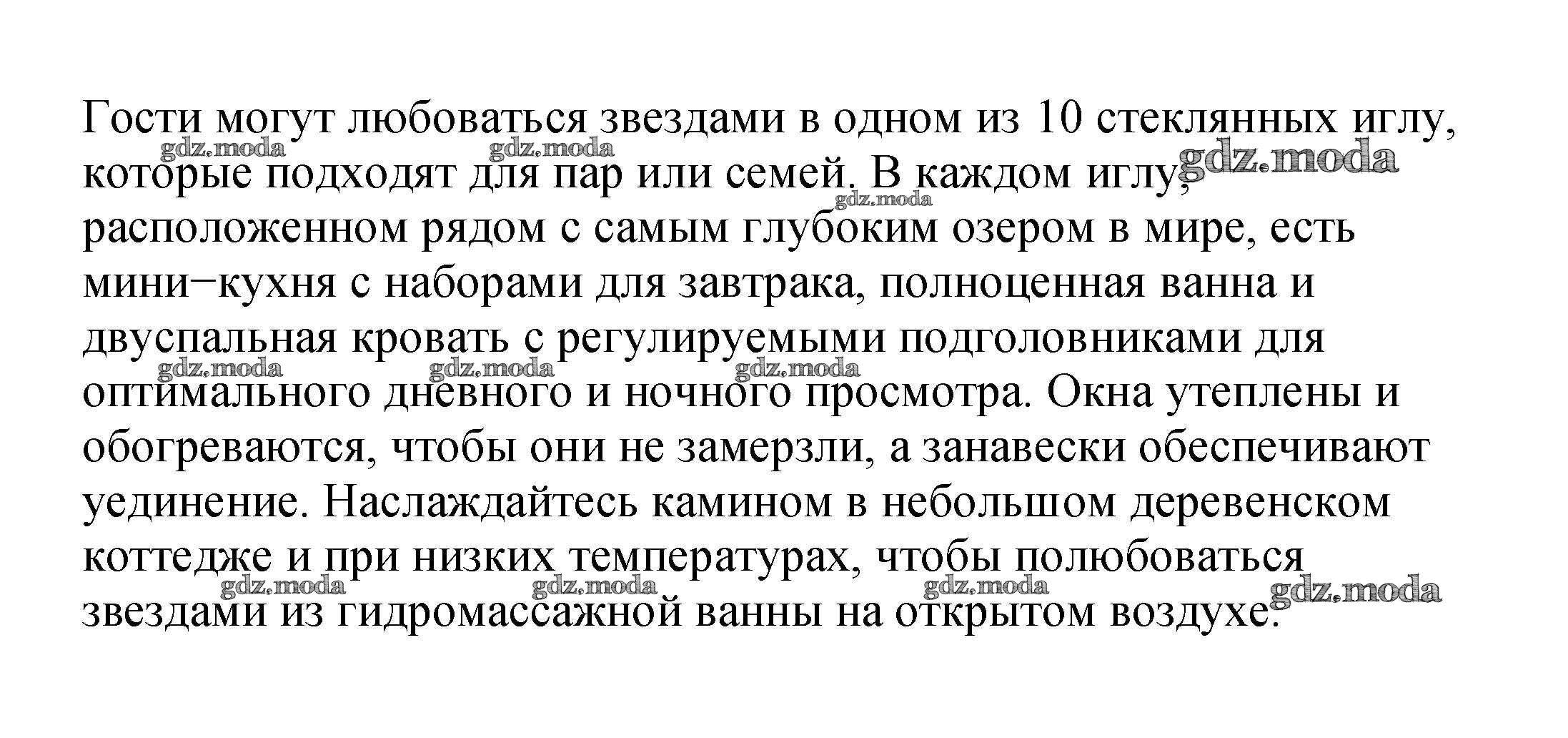 Гости могут любоваться звездами в одном из 10 стеклянных иглу, которые подходят для пар или семей. В каждом иглу, расположенном рядом с самым глубоким озером в мире, есть мини−кухня с наборами для завтрака, полноценная ванна и двуспальная кровать с регулируемыми подголовниками для оптимального дневного и ночного просмотра. Окна утеплены и обогреваются, чтобы они не замерзли, а занавески обеспечивают уединение. Наслаждайтесь камином в небольшом деревенском коттедже и при низких температурах, чтобы полюбоваться звездами из гидромассажной ванны на открытом воздухе.

gdz.moda